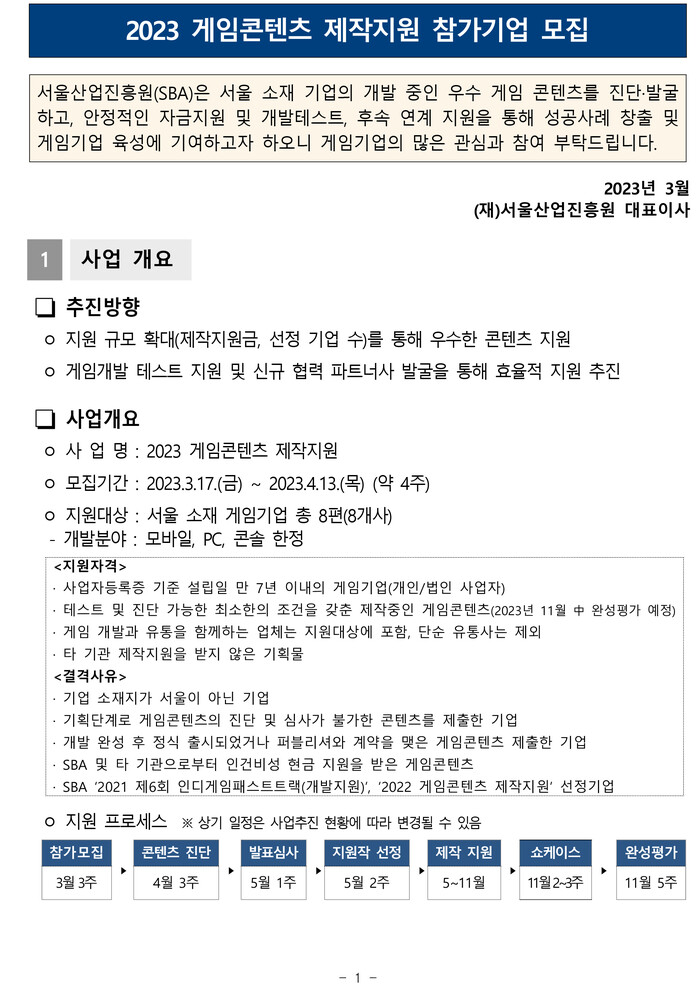 2023 게임콘텐츠 제작지원 참가기업 모집

서울산업진흥원(SBA)은 서울 소재 기업의 개발 중인 우수 게임 콘텐츠를 진단·발굴하고, 안정적인 자금지원 및 개발테스트, 후속 연계 지원을 통해 성공사례 창출 및 게임기업 육성에 기여하고자 하오니 게임기업의 많은 관심과 참여 부탁드립니다.

2023년 3월
(재)서울산업진흥원 대표이사

1 사업 개요

❑ 추진방향
ㅇ 지원 규모 확대(제작지원금, 선정 기업 수)를 통해 우수한 콘텐츠 지원
ㅇ 게임개발 테스트 지원 및 신규 협력 파트너사 발굴을 통해 효율적 지원 추진

❑ 사업개요
ㅇ 사 업 명 : 2023 게임콘텐츠 제작지원
ㅇ 모집기간 : 2023.3.17.(금) ~ 2023.4.13.(목) (약 4주)
ㅇ 지원대상 : 서울 소재 게임기업 총 8편(8개사)
- 개발분야 : 모바일, PC, 콘솔 한정

<지원자격>
· 사업자등록증 기준 설립일 만 7년 이내의 게임기업(개인/법인 사업자)
· 테스트 및 진단 가능한 최소한의 조건을 갖춘 제작중인 게임콘텐츠(2023년 11월 中 완성평가 예정)
· 게임 개발과 유통을 함께하는 업체는 지원대상에 포함, 단순 유통사는 제외
· 타 기관 제작지원을 받지 않은 기획물
<결격사유>
· 기업 소재지가 서울이 아닌 기업
· 기획단계로 게임콘텐츠의 진단 및 심사가 불가한 콘텐츠를 제출한 기업
· 개발 완성 후 정식 출시되었거나 퍼블리셔와 계약을 맺은 게임콘텐츠 제출한 기업
· SBA 및 타 기관으로부터 인건비성 현금 지원을 받은 게임콘텐츠
· SBA '2021 제6회 인디게임패스트트랙(개발지원)', '2022 게임콘텐츠 제작지원' 선정기업

ㅇ 지원 프로세스 ※ 상기 일정은 사업추진 현황에 따라 변경될 수 있음

| 참가모집 | 콘텐츠 진단 | 발표심사 | 지원작 선정 | 제작 지원 | 쇼케이스 | 완성평가 |
|---|---|---|---|---|---|---|
| 3월 3주 | 4월 3주 | 5월 1주 | 5월 2주 | 5~11월 | 11월2~3주 | 11월 5주 |

- 1 -